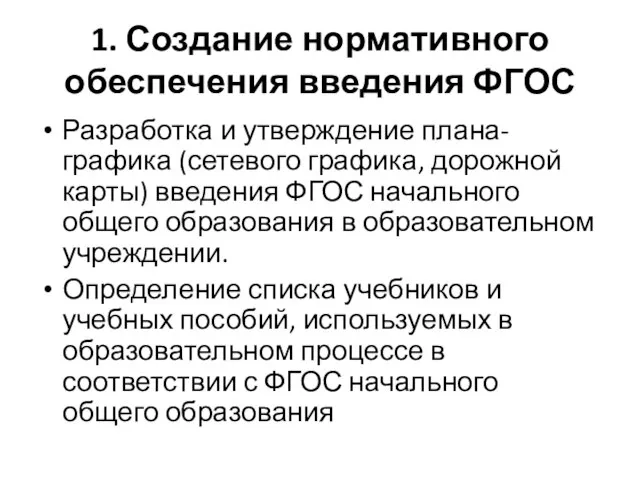 1. Создание нормативного обеспечения введения ФГОС

• Разработка и утверждение плана-графика (сетевого графика, дорожной карты) введения ФГОС начального общего образования в образовательном учреждении.

• Определение списка учебников и учебных пособий, используемых в образовательном процессе в соответствии с ФГОС начального общего образования